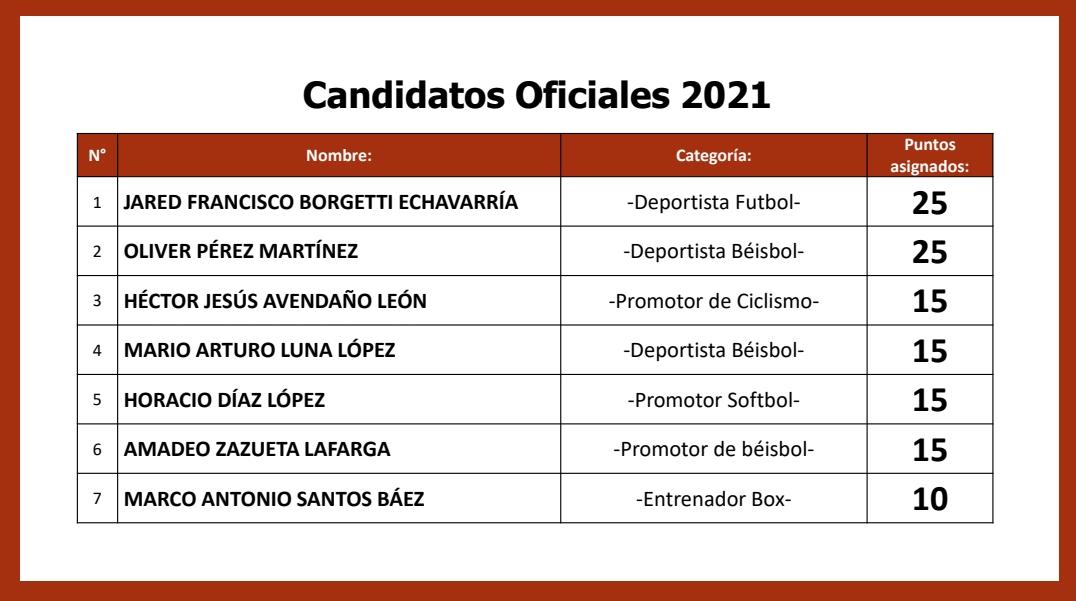 Candidatos Oficiales 2021

| N° | Nombre: | Categoría: | Puntos asignados: |
|---|---|---|---|
| 1 | JARED FRANCISCO BORGETTI ECHAVARRÍA | -Deportista Futbol- | 25 |
| 2 | OLIVER PÉREZ MARTÍNEZ | -Deportista Béisbol- | 25 |
| 3 | HÉCTOR JESÚS AVENDAÑO LEÓN | -Promotor de Ciclismo- | 15 |
| 4 | MARIO ARTURO LUNA LÓPEZ | -Deportista Béisbol- | 15 |
| 5 | HORACIO DÍAZ LÓPEZ | -Promotor Softbol- | 15 |
| 6 | AMADEO ZAZUETA LAFARGA | -Promotor de béisbol- | 15 |
| 7 | MARCO ANTONIO SANTOS BÁEZ | -Entrenador Box- | 10 |